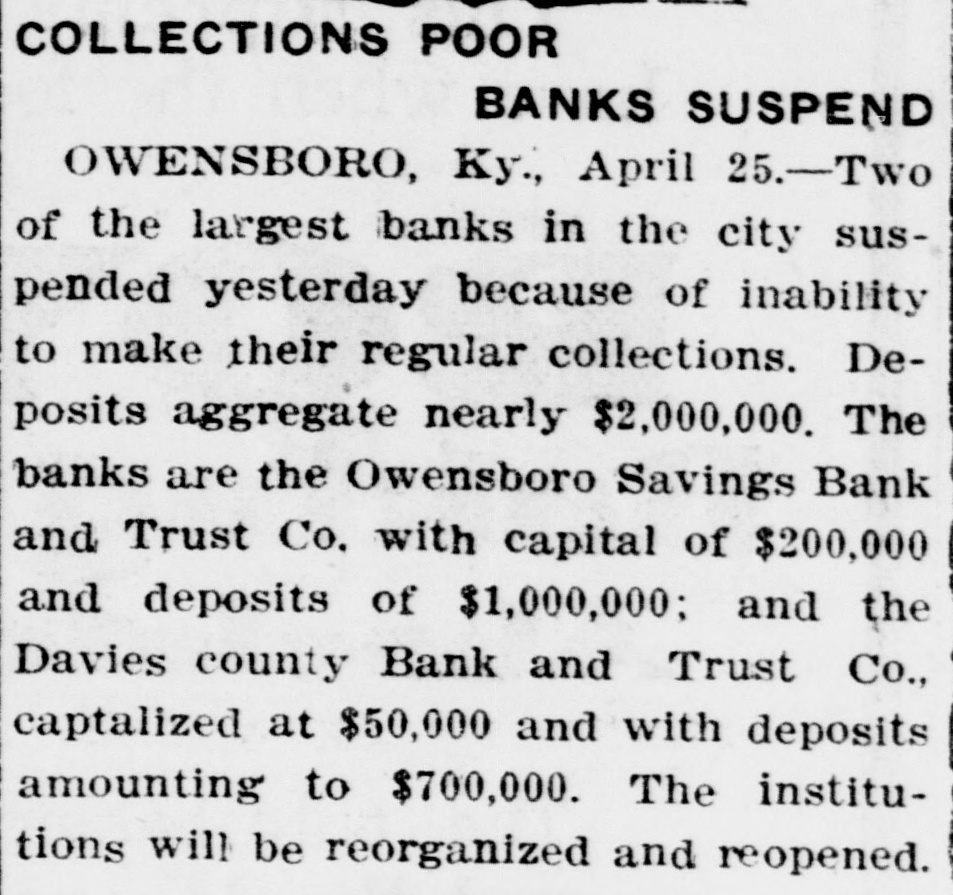 COLLECTIONS POOR

BANKS SUSPEND

OWENSBORO, Ky., April 25.—Two of the largest banks in the city suspended yesterday because of inability to make their regular collections. Deposits aggregate nearly $2,000,000. The banks are the Owensboro Savings Bank and Trust Co. with capital of $200,000 and deposits of $1,000,000; and the Davies county Bank and Trust Co., captalized at $50,000 and with deposits amounting to $700,000. The institutions will be reorganized and reopened.